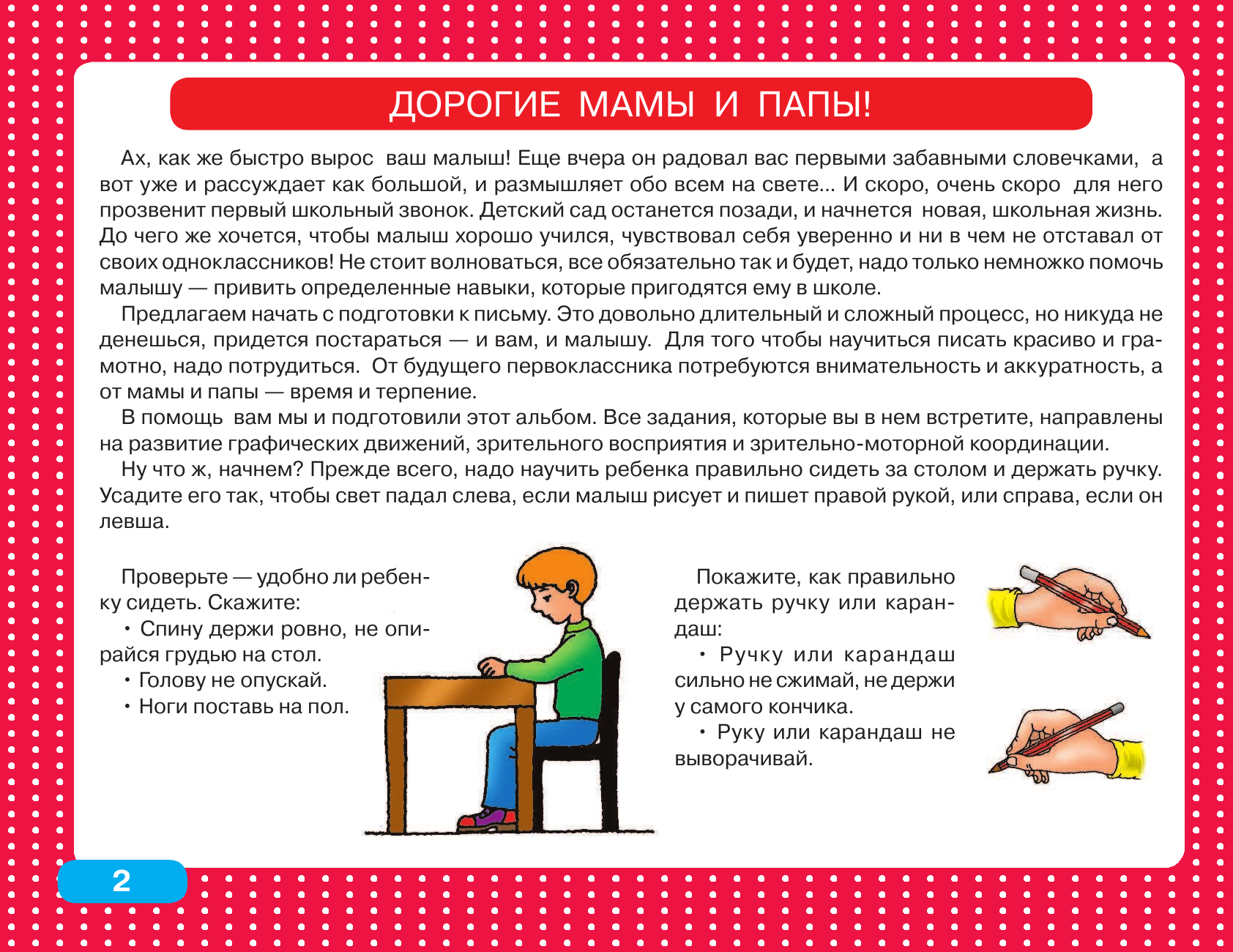 ДОРОГИЕ МАМЫ И ПАПЫ!

Ах, как же быстро вырос ваш малыш! Еще вчера он радовал вас первыми забавными словечками, а вот уже и рассуждает как большой, и размышляет обо всем на свете... И скоро, очень скоро для него прозвенит первый школьный звонок. Детский сад останется позади, и начнется новая, школьная жизнь. До чего же хочется, чтобы малыш хорошо учился, чувствовал себя уверенно и ни в чем не отставал от своих одноклассников! Не стоит волноваться, все обязательно так и будет, надо только немножко помочь малышу — привить определенные навыки, которые пригодятся ему в школе.

Предлагаем начать с подготовки к письму. Это довольно длительный и сложный процесс, но никуда не денешься, придется постараться — и вам, и малышу. Для того чтобы научиться писать красиво и грамотно, надо потрудиться. От будущего первоклассника потребуются внимательность и аккуратность, а от мамы и папы — время и терпение.

В помощь вам мы и подготовили этот альбом. Все задания, которые вы в нем встретите, направлены на развитие графических движений, зрительного восприятия и зрительно-моторной координации.

Ну что ж, начнем? Прежде всего, надо научить ребенка правильно сидеть за столом и держать ручку. Усадите его так, чтобы свет падал слева, если малыш рисует и пишет правой рукой, или справа, если он левша.

Проверьте — удобно ли ребенку сидеть. Скажите:
• Спину держи ровно, не опирайся грудью на стол.
• Голову не опускай.
• Ноги поставь на пол.

Покажите, как правильно держать ручку или карандаш:
• Ручку или карандаш сильно не сжимай, не держи у самого кончика.
• Руку или карандаш не выворачивай.

2